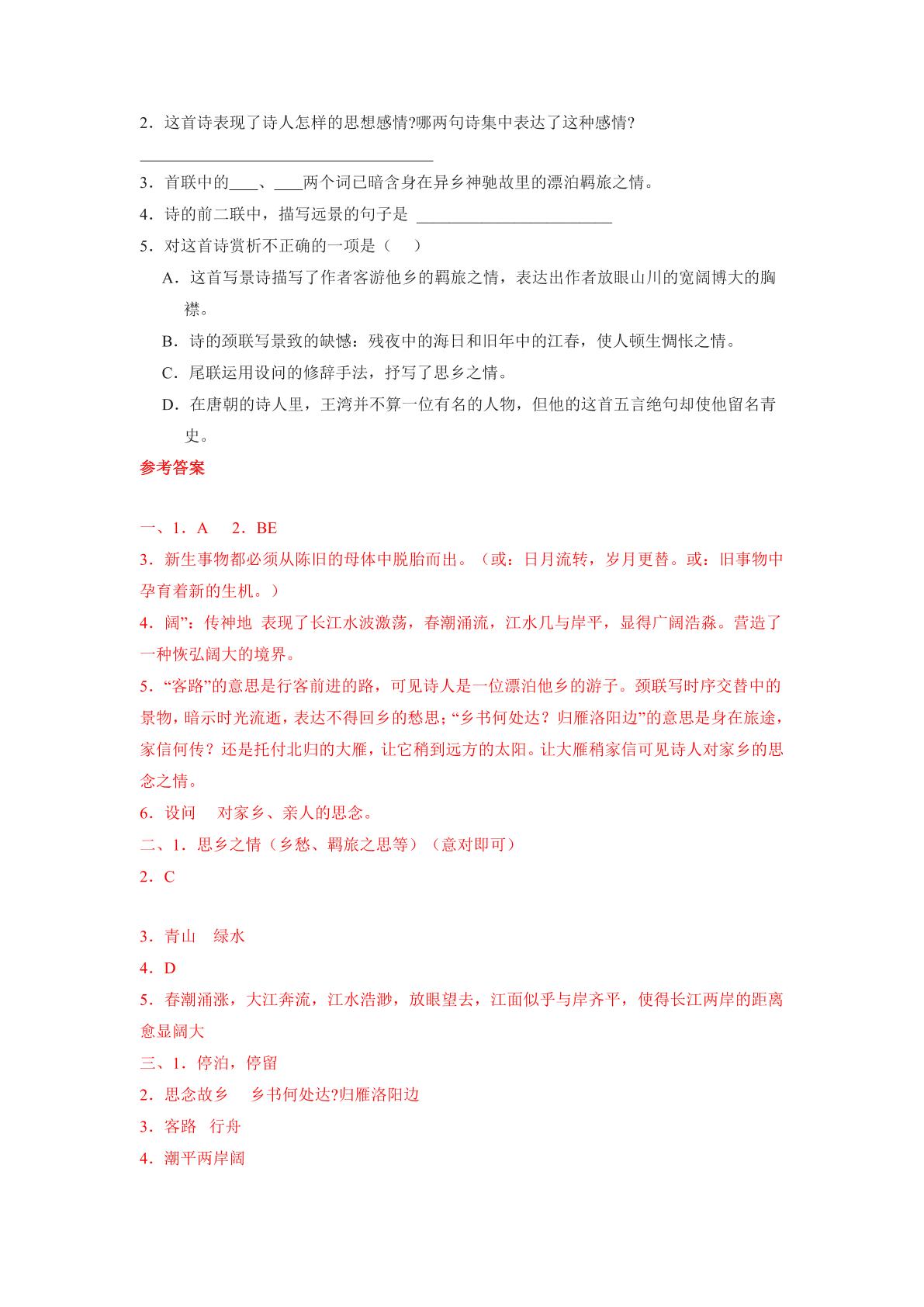 2．这首诗表现了诗人怎样的思想感情?哪两句诗集中表达了这种感情?

____

3．首联中的____、____两个词已暗含身在异乡神驰故里的漂泊羁旅之情。

4．诗的前二联中，描写远景的句子是 ____

5．对这首诗赏析不正确的一项是（　）

A．这首写景诗描写了作者客游他乡的羁旅之情，表达出作者放眼山川的宽阔博大的胸襟。

B．诗的颈联写景致的缺憾：残夜中的海日和旧年中的江春，使人顿生惆怅之情。

C．尾联运用设问的修辞手法，抒写了思乡之情。

D．在唐朝的诗人里，王湾并不算一位有名的人物，但他的这首五言绝句却使他留名青史。

参考答案

一、1．A　2．BE

3．新生事物都必须从陈旧的母体中脱胎而出。（或：日月流转，岁月更替。或：旧事物中孕育着新的生机。）

4．阔”：传神地 表现了长江水波激荡，春潮涌流，江水几与岸平，显得广阔浩淼。营造了一种恢弘阔大的境界。

5．“客路”的意思是行客前进的路，可见诗人是一位漂泊他乡的游子。颈联写时序交替中的景物，暗示时光流逝，表达不得回乡的愁思;“乡书何处达？归雁洛阳边”的意思是身在旅途，家信何传？还是托付北归的大雁，让它稍到远方的太阳。让大雁稍家信可见诗人对家乡的思念之情。

6．设问　对家乡、亲人的思念。

二、1．思乡之情（乡愁、羁旅之思等）（意对即可）

2．C

3．青山　绿水

4．D

5．春潮涌涨，大江奔流，江水浩渺，放眼望去，江面似乎与岸齐平，使得长江两岸的距离愈显阔大

三、1．停泊，停留

2．思念故乡　乡书何处达?归雁洛阳边

3．客路　行舟

4．潮平两岸阔